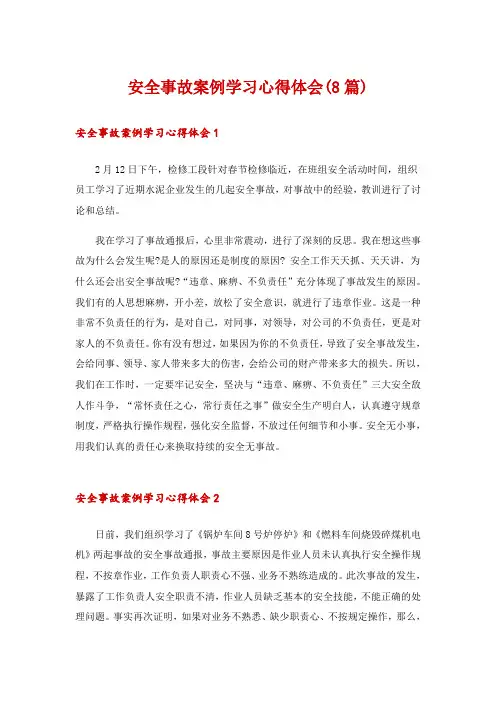 安全事故案例学习心得体会(8篇)

安全事故案例学习心得体会1

2月12日下午，检修工段针对春节检修临近，在班组安全活动时间，组织员工学习了近期水泥企业发生的几起安全事故，对事故中的经验，教训进行了讨论和总结。

我在学习了事故通报后，心里非常震动，进行了深刻的反思。我在想这些事故为什么会发生呢?是人的原因还是制度的原因? 安全工作天天抓、天天讲，为什么还会出安全事故呢?“违章、麻痹、不负责任”充分体现了事故发生的原因。我们有的人思想麻痹，开小差，放松了安全意识，就进行了违章作业。这是一种非常不负责任的行为，是对自己，对同事，对领导，对公司的不负责任，更是对家人的不负责任。你有没有想过，如果因为你的不负责任，导致了安全事故发生，会给同事、领导、家人带来多大的伤害，会给公司的财产带来多大的损失。所以，我们在工作时，一定要牢记安全，坚决与“违章、麻痹、不负责任”三大安全敌人作斗争，“常怀责任之心，常行责任之事”做安全生产明白人，认真遵守规章制度，严格执行操作规程，强化安全监督，不放过任何细节和小事。安全无小事，用我们认真的责任心来换取持续的安全无事故。

安全事故案例学习心得体会2

日前，我们组织学习了《锅炉车间8号炉停炉》和《燃料车间烧毁碎煤机电机》两起事故的安全事故通报，事故主要原因是作业人员未认真执行安全操作规程，不按章作业，工作负责人职责心不强、业务不熟练造成的。此次事故的发生，暴露了工作负责人安全职责不清，作业人员缺乏基本的安全技能，不能正确的处理问题。事实再次证明，如果对业务不熟悉、缺少职责心、不按规定操作，那么，